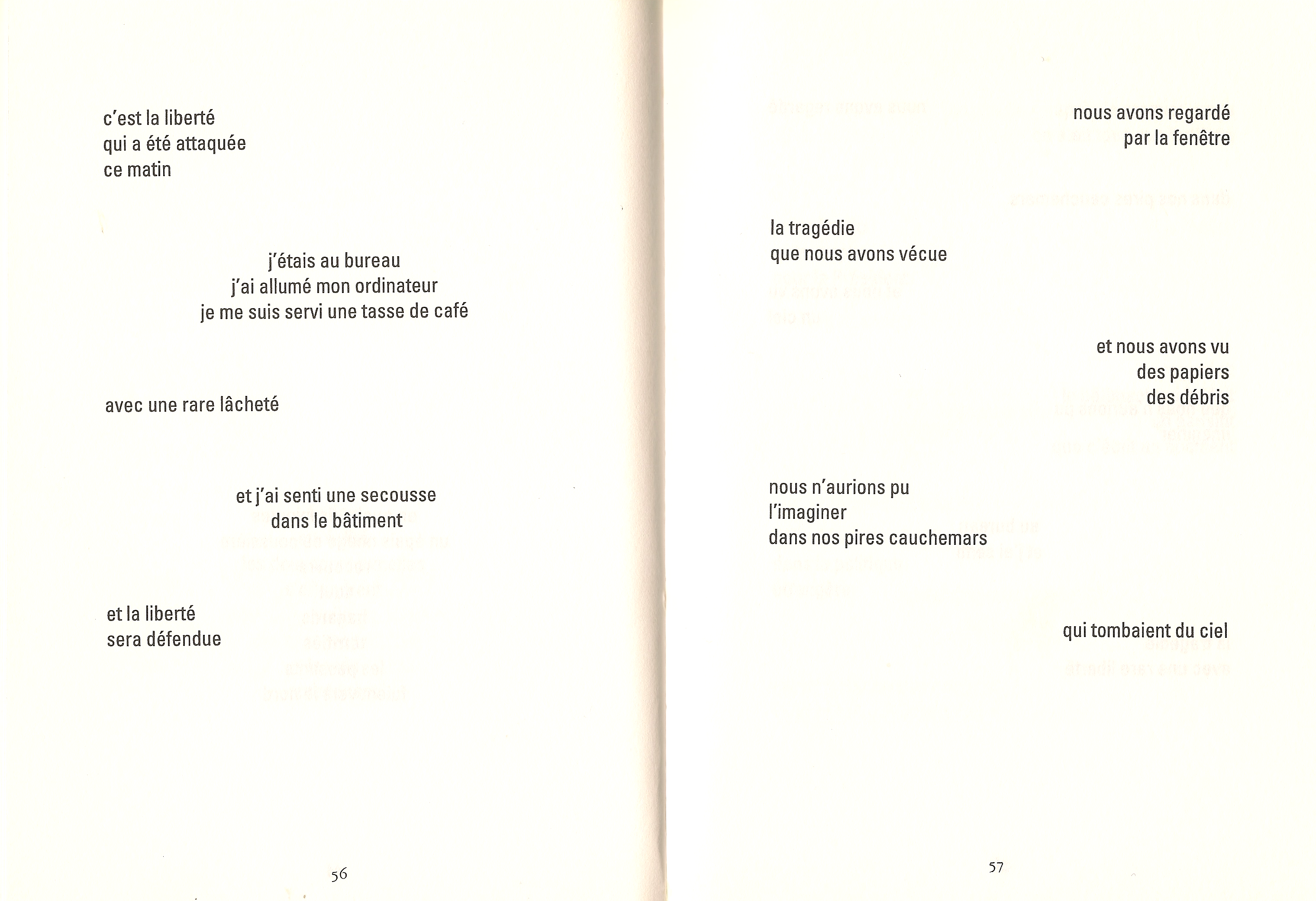 c'est la liberté
qui a été attaquée
ce matin

j'étais au bureau
j'ai allumé mon ordinateur
je me suis servi une tasse de café

avec une rare lâcheté

et j'ai senti une secousse
dans le bâtiment

et la liberté
sera défendue

56

nous avons regardé
par la fenêtre

la tragédie
que nous avons vécue

et nous avons vu
des papiers
des débris

nous n'aurions pu
l'imaginer
dans nos pires cauchemars

qui tombaient du ciel

57